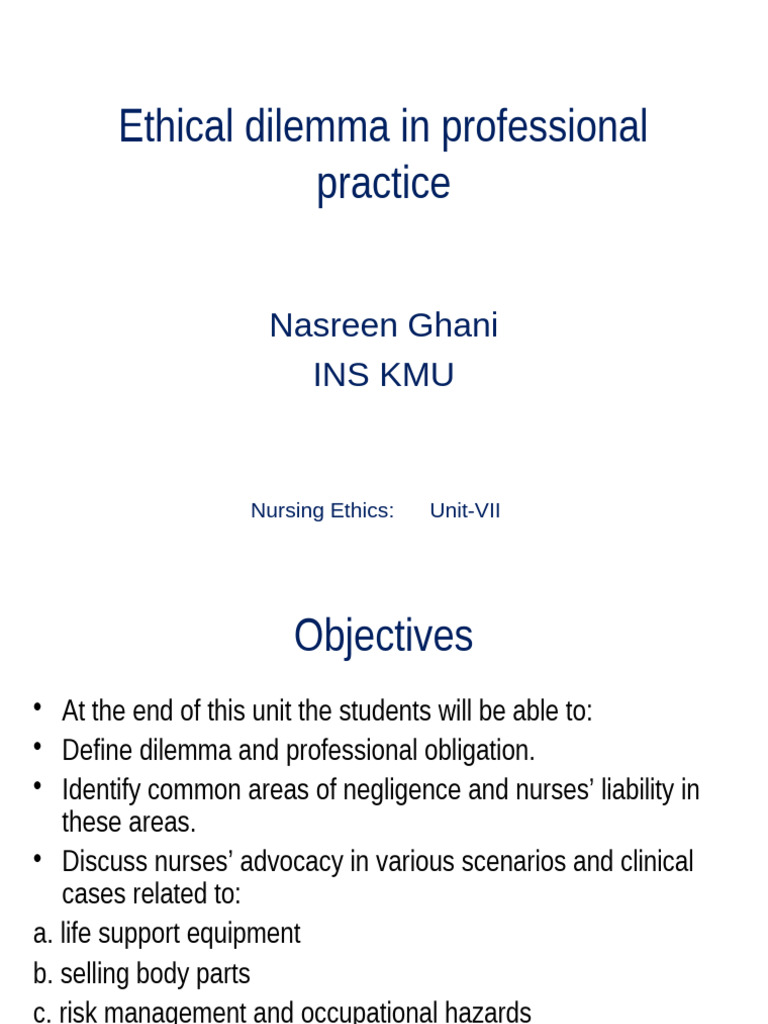 Ethical dilemma in professional practice

Nasreen Ghani
INS KMU

Nursing Ethics: Unit-VII

Objectives

• At the end of this unit the students will be able to:
• Define dilemma and professional obligation.
• Identify common areas of negligence and nurses' liability in these areas.
• Discuss nurses' advocacy in various scenarios and clinical cases related to:
a. life support equipment
b. selling body parts
c. risk management and occupational hazards